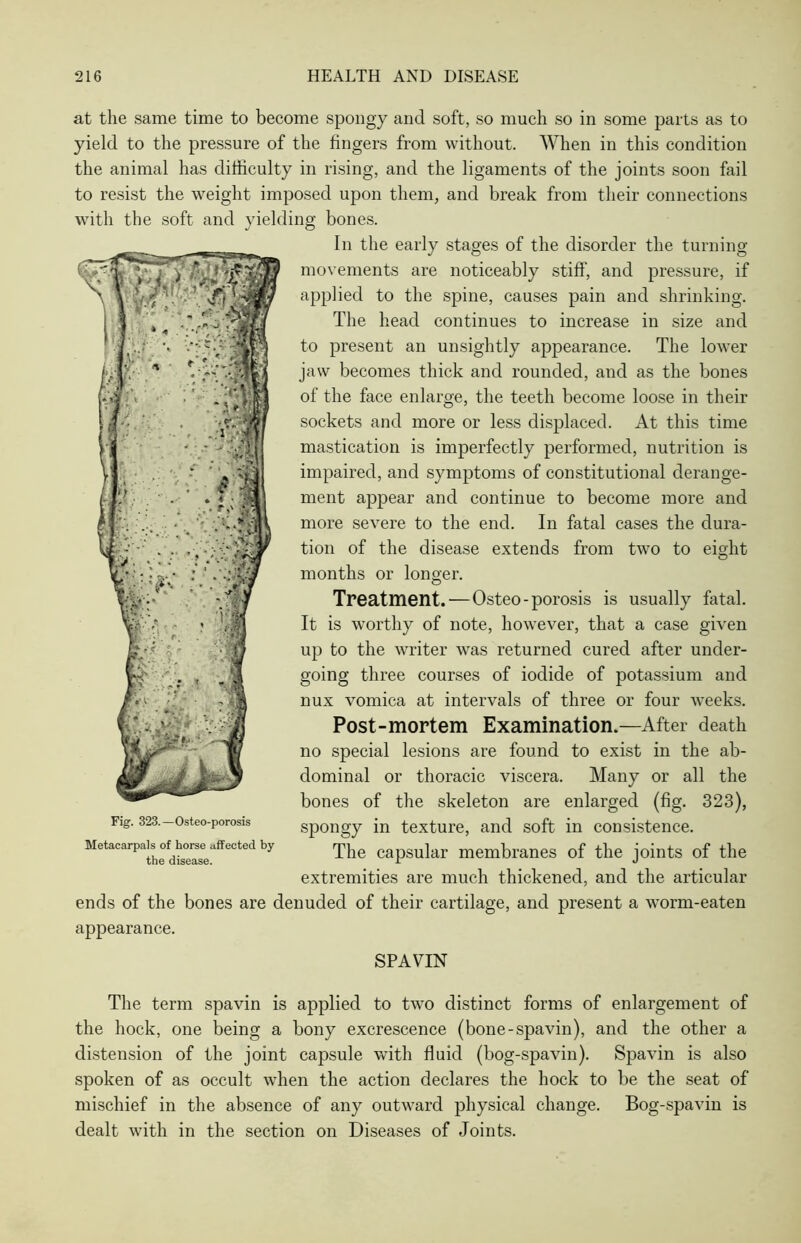 216 HEALTH AND DISEASE

at the same time to become spongy and soft, so much so in some parts as to yield to the pressure of the fingers from without. When in this condition the animal has difficulty in rising, and the ligaments of the joints soon fail to resist the weight imposed upon them, and break from their connections with the soft and yielding bones.

In the early stages of the disorder the turning movements are noticeably stiff, and pressure, if applied to the spine, causes pain and shrinking. The head continues to increase in size and to present an unsightly appearance. The lower jaw becomes thick and rounded, and as the bones of the face enlarge, the teeth become loose in their sockets and more or less displaced. At this time mastication is imperfectly performed, nutrition is impaired, and symptoms of constitutional derangement appear and continue to become more and more severe to the end. In fatal cases the duration of the disease extends from two to eight months or longer.

Treatment.—Osteo-porosis is usually fatal. It is worthy of note, however, that a case given up to the writer was returned cured after undergoing three courses of iodide of potassium and nux vomica at intervals of three or four weeks.

Post-mortem Examination.—After death no special lesions are found to exist in the abdominal or thoracic viscera. Many or all the bones of the skeleton are enlarged (fig. 323), spongy in texture, and soft in consistence. The capsular membranes of the joints of the extremities are much thickened, and the articular ends of the bones are denuded of their cartilage, and present a worm-eaten appearance.

Fig. 323.—Osteo-porosis
Metacarpals of horse affected by the disease.

SPAVIN

The term spavin is applied to two distinct forms of enlargement of the hock, one being a bony excrescence (bone-spavin), and the other a distension of the joint capsule with fluid (bog-spavin). Spavin is also spoken of as occult when the action declares the hock to be the seat of mischief in the absence of any outward physical change. Bog-spavin is dealt with in the section on Diseases of Joints.